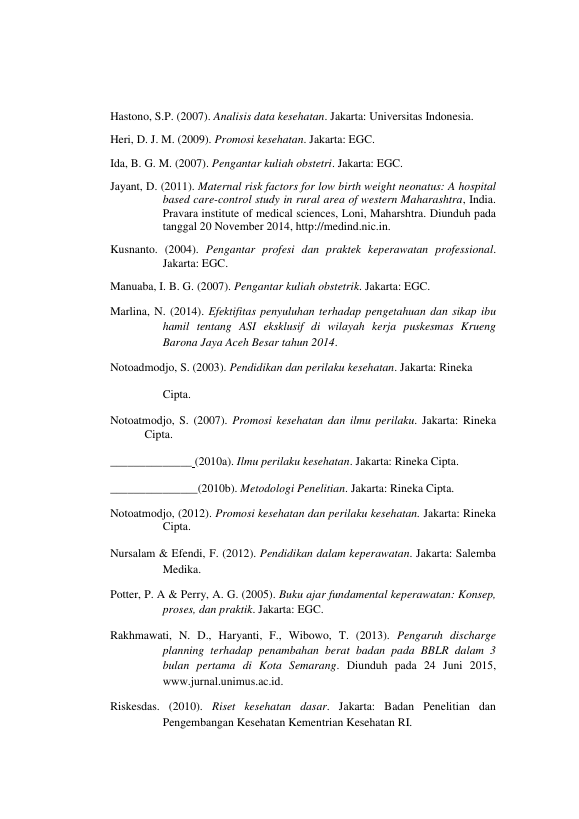 Hastono, S.P. (2007). Analisis data kesehatan. Jakarta: Universitas Indonesia.

Heri, D. J. M. (2009). Promosi kesehatan. Jakarta: EGC.

Ida, B. G. M. (2007). Pengantar kuliah obstetri. Jakarta: EGC.

Jayant, D. (2011). Maternal risk factors for low birth weight neonatus: A hospital based care-control study in rural area of western Maharashtra, India. Pravara institute of medical sciences, Loni, Maharshtra. Diunduh pada tanggal 20 November 2014, http://medind.nic.in.

Kusnanto. (2004). Pengantar profesi dan praktek keperawatan professional. Jakarta: EGC.

Manuaba, I. B. G. (2007). Pengantar kuliah obstetrik. Jakarta: EGC.

Marlina, N. (2014). Efektifitas penyuluhan terhadap pengetahuan dan sikap ibu hamil tentang ASI eksklusif di wilayah kerja puskesmas Krueng Barona Jaya Aceh Besar tahun 2014.

Notoadmodjo, S. (2003). Pendidikan dan perilaku kesehatan. Jakarta: Rineka

Cipta.

Notoatmodjo, S. (2007). Promosi kesehatan dan ilmu perilaku. Jakarta: Rineka Cipta.

______________(2010a). Ilmu perilaku kesehatan. Jakarta: Rineka Cipta.

_______________(2010b). Metodologi Penelitian. Jakarta: Rineka Cipta.

Notoatmodjo, (2012). Promosi kesehatan dan perilaku kesehatan. Jakarta: Rineka Cipta.

Nursalam & Efendi, F. (2012). Pendidikan dalam keperawatan. Jakarta: Salemba Medika.

Potter, P. A & Perry, A. G. (2005). Buku ajar fundamental keperawatan: Konsep, proses, dan praktik. Jakarta: EGC.

Rakhmawati, N. D., Haryanti, F., Wibowo, T. (2013). Pengaruh discharge planning terhadap penambahan berat badan pada BBLR dalam 3 bulan pertama di Kota Semarang. Diunduh pada 24 Juni 2015, www.jurnal.unimus.ac.id.

Riskesdas. (2010). Riset kesehatan dasar. Jakarta: Badan Penelitian dan Pengembangan Kesehatan Kementrian Kesehatan RI.